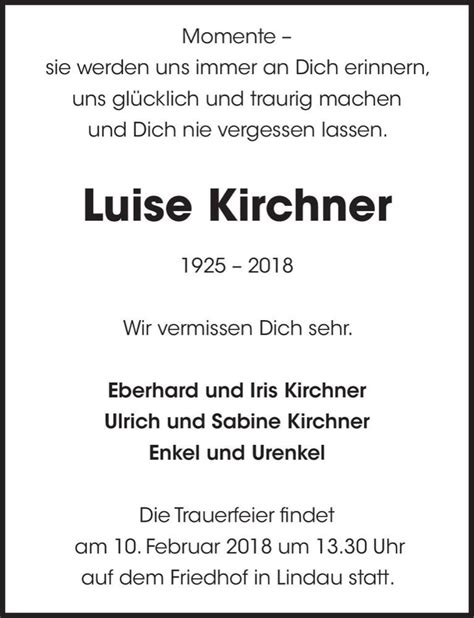 Momente –
sie werden uns immer an Dich erinnern,
uns glücklich und traurig machen
und Dich nie vergessen lassen.

Luise Kirchner

1925 – 2018

Wir vermissen Dich sehr.

Eberhard und Iris Kirchner
Ulrich und Sabine Kirchner
Enkel und Urenkel

Die Trauerfeier findet
am 10. Februar 2018 um 13.30 Uhr
auf dem Friedhof in Lindau statt.